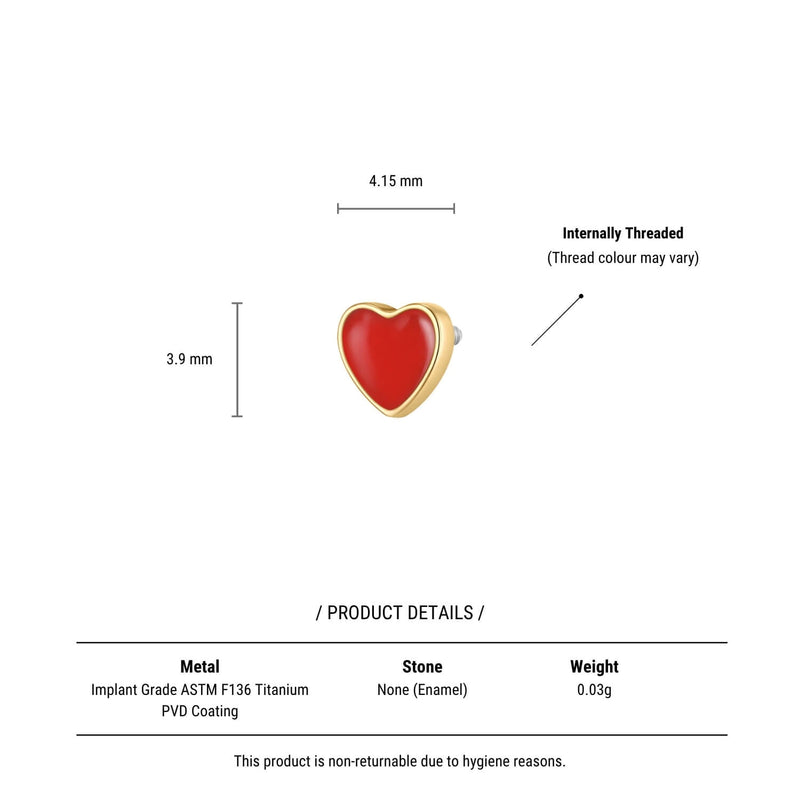 4.15 mm

Internally Threaded
(Thread colour may vary)

3.9 mm

/ PRODUCT DETAILS /

| Metal | Stone | Weight |
|---|---|---|
| Implant Grade ASTM F136 Titanium PVD Coating | None (Enamel) | 0.03g |

This product is non-returnable due to hygiene reasons.